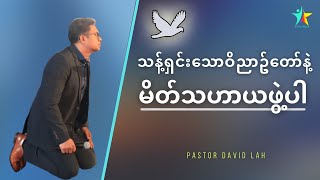 သန့်ရှင်းသောဝိညာဉ်တော်နဲ့

မိတ်သဟာယဖွဲ့ပါ

PASTOR DAVID LAH